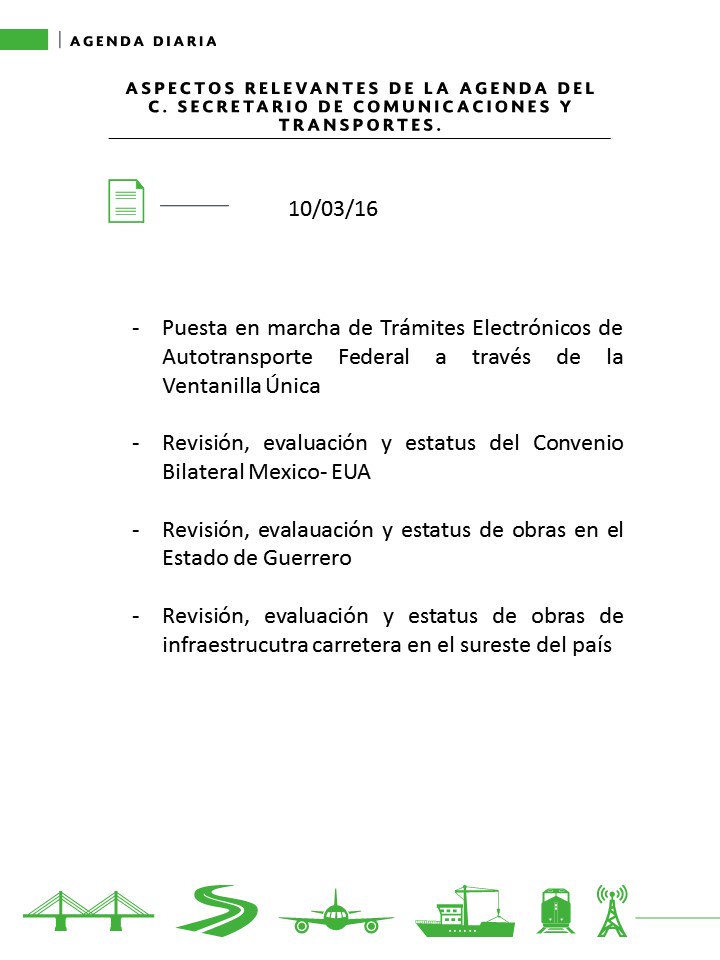 AGENDA DIARIA

ASPECTOS RELEVANTES DE LA AGENDA DEL C. SECRETARIO DE COMUNICACIONES Y TRANSPORTES.

10/03/16

- Puesta en marcha de Trámites Electrónicos de Autotransporte Federal a través de la Ventanilla Única

- Revisión, evaluación y estatus del Convenio Bilateral Mexico- EUA

- Revisión, evalauación y estatus de obras en el Estado de Guerrero

- Revisión, evaluación y estatus de obras de infraestrucutra carretera en el sureste del país